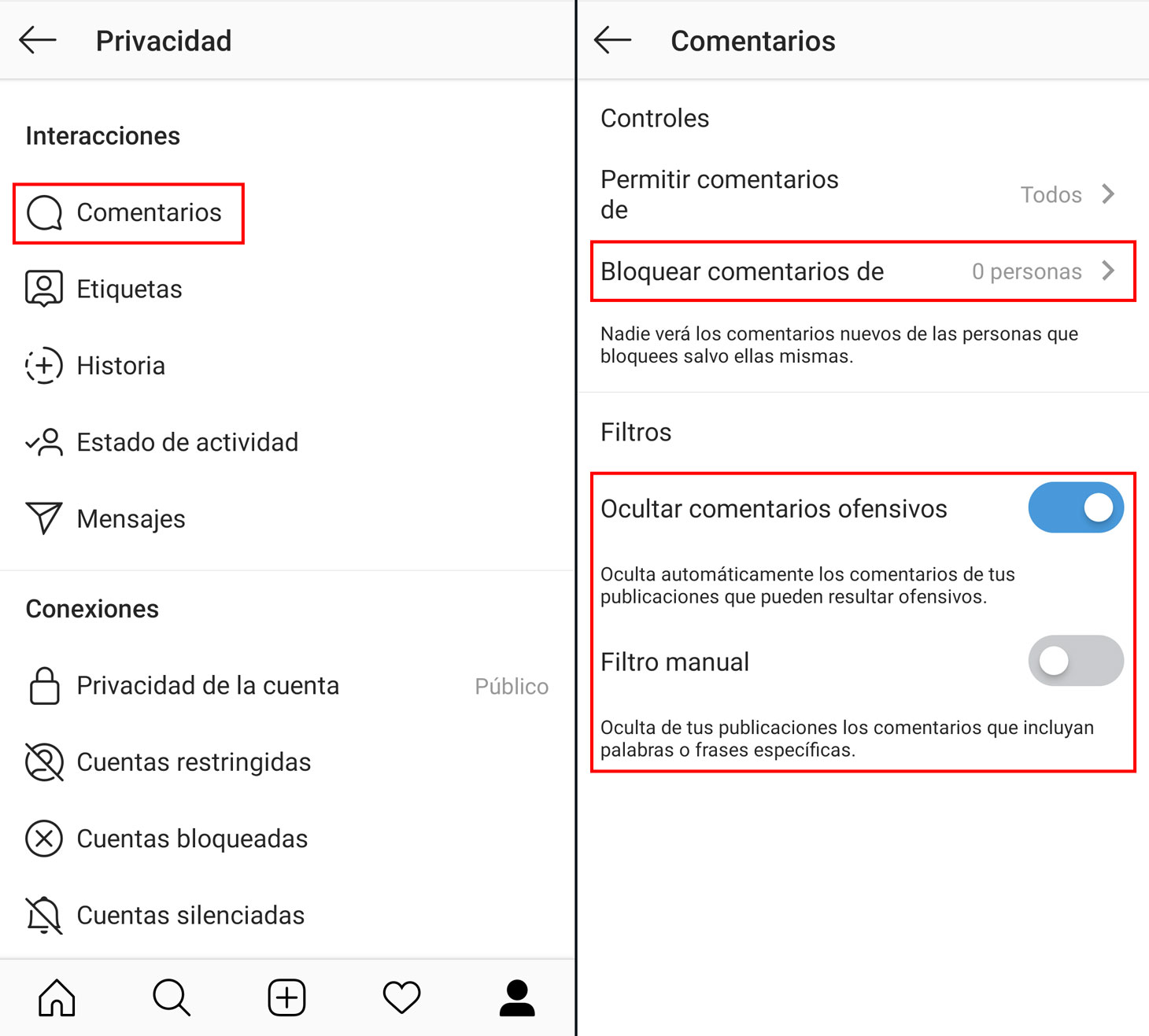 Privacidad

Interacciones

Comentarios

Etiquetas

Historia

Estado de actividad

Mensajes

Conexiones

Privacidad de la cuenta Público

Cuentas restringidas

Cuentas bloqueadas

Cuentas silenciadas

Comentarios

Controles

Permitir comentarios de Todos

Bloquear comentarios de 0 personas

Nadie verá los comentarios nuevos de las personas que bloquees salvo ellas mismas.

Filtros

Ocultar comentarios ofensivos

Oculta automáticamente los comentarios de tus publicaciones que pueden resultar ofensivos.

Filtro manual

Oculta de tus publicaciones los comentarios que incluyan palabras o frases específicas.